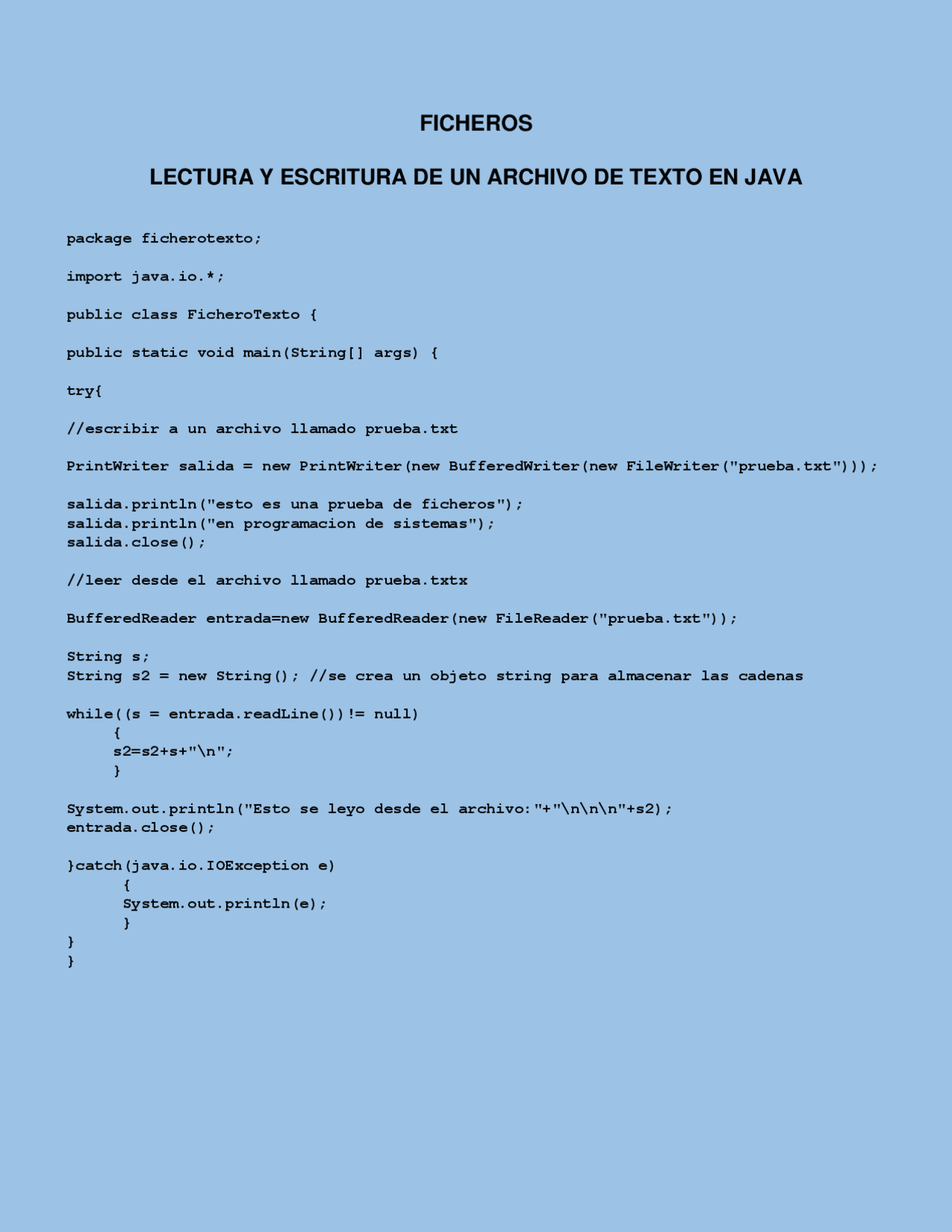 FICHEROS

LECTURA Y ESCRITURA DE UN ARCHIVO DE TEXTO EN JAVA

package ficherotexto;

import java.io.*;

public class FicheroTexto {

public static void main(String[] args) {

try{

//escribir a un archivo llamado prueba.txt

PrintWriter salida = new PrintWriter(new BufferedWriter(new FileWriter("prueba.txt")));

salida.println("esto es una prueba de ficheros");
salida.println("en programacion de sistemas");
salida.close();

//leer desde el archivo llamado prueba.txtx

BufferedReader entrada=new BufferedReader(new FileReader("prueba.txt"));

String s;
String s2 = new String(); //se crea un objeto string para almacenar las cadenas

while((s = entrada.readLine())!= null)
     {
     s2=s2+s+"\n";
     }

System.out.println("Esto se leyo desde el archivo:"+"\n\n\n"+s2);
entrada.close();

}catch(java.io.IOException e)
      {
      System.out.println(e);
      }
}
}